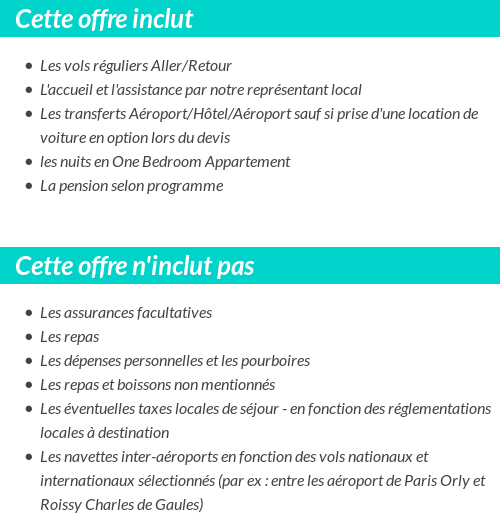 Cette offre inclut

- Les vols réguliers Aller/Retour
- L'accueil et l'assistance par notre représentant local
- Les transferts Aéroport/Hôtel/Aéroport sauf si prise d'une location de voiture en option lors du devis
- les nuits en One Bedroom Appartement
- La pension selon programme

Cette offre n'inclut pas

- Les assurances facultatives
- Les repas
- Les dépenses personnelles et les pourboires
- Les repas et boissons non mentionnés
- Les éventuelles taxes locales de séjour - en fonction des réglementations locales à destination
- Les navettes inter-aéroports en fonction des vols nationaux et internationaux sélectionnés (par ex : entre les aéroport de Paris Orly et Roissy Charles de Gaules)